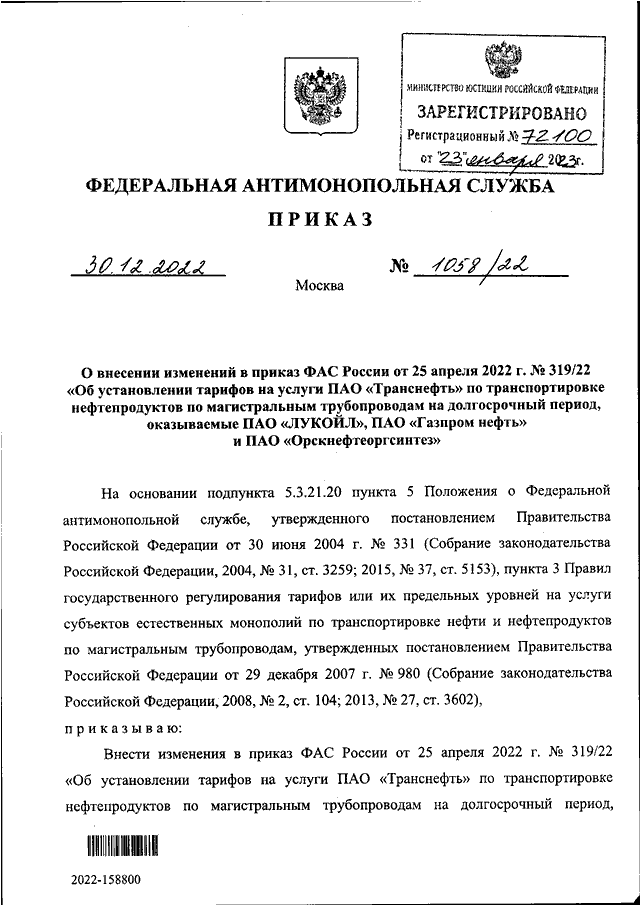 МИНИСТЕРСТВО ЮСТИЦИИ РОССИЙСКОЙ ФЕДЕРАЦИИ
ЗАРЕГИСТРИРОВАНО
Регистрационный № 72100
от "23" января 2023г.

ФЕДЕРАЛЬНАЯ АНТИМОНОПОЛЬНАЯ СЛУЖБА

ПРИКАЗ

30.12.2022 № 1058/22

Москва

О внесении изменений в приказ ФАС России от 25 апреля 2022 г. № 319/22 «Об установлении тарифов на услуги ПАО «Транснефть» по транспортировке нефтепродуктов по магистральным трубопроводам на долгосрочный период, оказываемые ПАО «ЛУКОЙЛ», ПАО «Газпром нефть» и ПАО «Орскнефтеоргсинтез»

На основании подпункта 5.3.21.20 пункта 5 Положения о Федеральной антимонопольной службе, утвержденного постановлением Правительства Российской Федерации от 30 июня 2004 г. № 331 (Собрание законодательства Российской Федерации, 2004, № 31, ст. 3259; 2015, № 37, ст. 5153), пункта 3 Правил государственного регулирования тарифов или их предельных уровней на услуги субъектов естественных монополий по транспортировке нефти и нефтепродуктов по магистральным трубопроводам, утвержденных постановлением Правительства Российской Федерации от 29 декабря 2007 г. № 980 (Собрание законодательства Российской Федерации, 2008, № 2, ст. 104; 2013, № 27, ст. 3602),

приказываю:

Внести изменения в приказ ФАС России от 25 апреля 2022 г. № 319/22 «Об установлении тарифов на услуги ПАО «Транснефть» по транспортировке нефтепродуктов по магистральным трубопроводам на долгосрочный период,

2022-158800